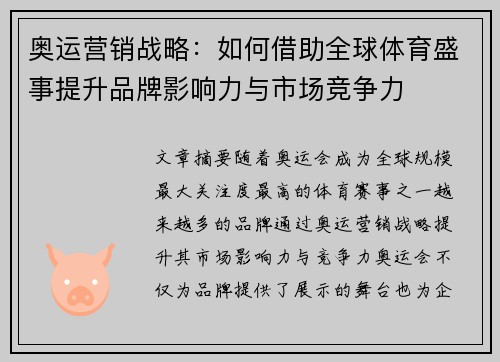 奥运营销战略：如何借助全球体育盛事提升品牌影响力与市场竞争力

文章摘要随着奥运会成为全球规模最大关注度最高的体育赛事之一越来越多的品牌通过奥运营销战略提升其市场影响力与竞争力奥运会不仅为品牌提供了展示的舞台也为企